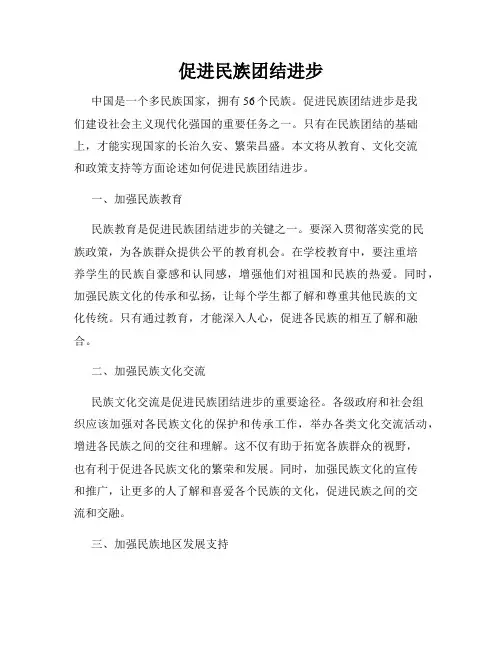 促进民族团结进步

中国是一个多民族国家，拥有56个民族。促进民族团结进步是我们建设社会主义现代化强国的重要任务之一。只有在民族团结的基础上，才能实现国家的长治久安、繁荣昌盛。本文将从教育、文化交流和政策支持等方面论述如何促进民族团结进步。

一、加强民族教育

民族教育是促进民族团结进步的关键之一。要深入贯彻落实党的民族政策，为各族群众提供公平的教育机会。在学校教育中，要注重培养学生的民族自豪感和认同感，增强他们对祖国和民族的热爱。同时，加强民族文化的传承和弘扬，让每个学生都了解和尊重其他民族的文化传统。只有通过教育，才能深入人心，促进各民族的相互了解和融合。

二、加强民族文化交流

民族文化交流是促进民族团结进步的重要途径。各级政府和社会组织应该加强对各民族文化的保护和传承工作，举办各类文化交流活动，增进各民族之间的交往和理解。这不仅有助于拓宽各族群众的视野，也有利于促进各民族文化的繁荣和发展。同时，加强民族文化的宣传和推广，让更多的人了解和喜爱各个民族的文化，促进民族之间的交流和交融。

三、加强民族地区发展支持